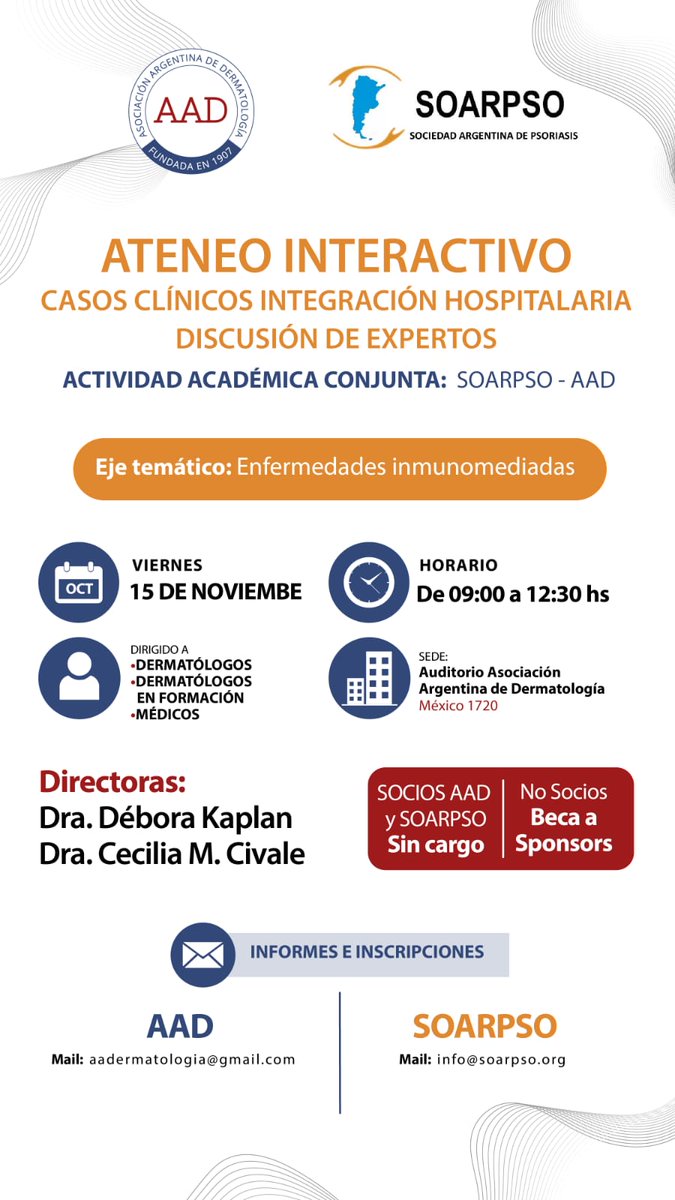 ASOCIACIÓN ARGENTINA DE DERMATOLOGÍA
AAD
FUNDADA EN 1907

SOARPSO
SOCIEDAD ARGENTINA DE PSORIASIS

ATENEO INTERACTIVO
CASOS CLÍNICOS INTEGRACIÓN HOSPITALARIA
DISCUSIÓN DE EXPERTOS

ACTIVIDAD ACADÉMICA CONJUNTA: SOARPSO - AAD

Eje temático: Enfermedades inmunomediadas

OCT
VIERNES
15 DE NOVIEMBE

HORARIO
De 09:00 a 12:30 hs

DIRIGIDO A
•DERMATÓLOGOS
•DERMATÓLOGOS EN FORMACIÓN
•MÉDICOS

SEDE:
Auditorio Asociación Argentina de Dermatología
México 1720

Directoras:
Dra. Débora Kaplan
Dra. Cecilia M. Civale

SOCIOS AAD y SOARPSO
Sin cargo

No Socios
Beca a Sponsors

INFORMES E INSCRIPCIONES

AAD
Mail: aadermatologia@gmail.com

SOARPSO
Mail: info@soarpso.org